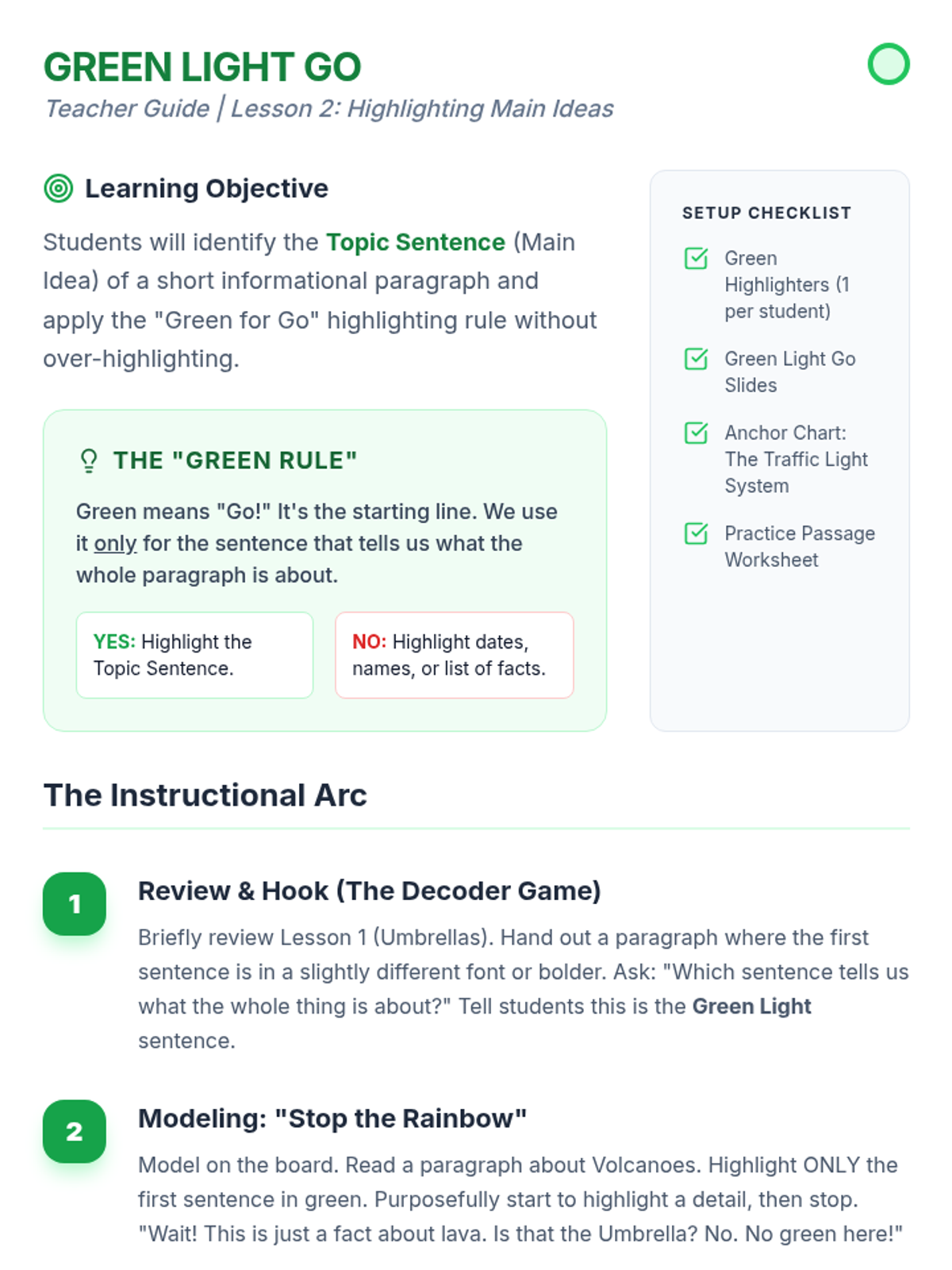 GREEN LIGHT GO
Teacher Guide | Lesson 2: Highlighting Main Ideas

Learning Objective

Students will identify the Topic Sentence (Main Idea) of a short informational paragraph and apply the "Green for Go" highlighting rule without over-highlighting.

THE "GREEN RULE"

Green means "Go!" It's the starting line. We use it only for the sentence that tells us what the whole paragraph is about.

YES: Highlight the Topic Sentence.

NO: Highlight dates, names, or list of facts.

SETUP CHECKLIST

☑ Green Highlighters (1 per student)

☑ Green Light Go Slides

☑ Anchor Chart: The Traffic Light System

☑ Practice Passage Worksheet

The Instructional Arc

1

Review & Hook (The Decoder Game)

Briefly review Lesson 1 (Umbrellas). Hand out a paragraph where the first sentence is in a slightly different font or bolder. Ask: "Which sentence tells us what the whole thing is about?" Tell students this is the Green Light sentence.

2

Modeling: "Stop the Rainbow"

Model on the board. Read a paragraph about Volcanoes. Highlight ONLY the first sentence in green. Purposefully start to highlight a detail, then stop. "Wait! This is just a fact about lava. Is that the Umbrella? No. No green here!"